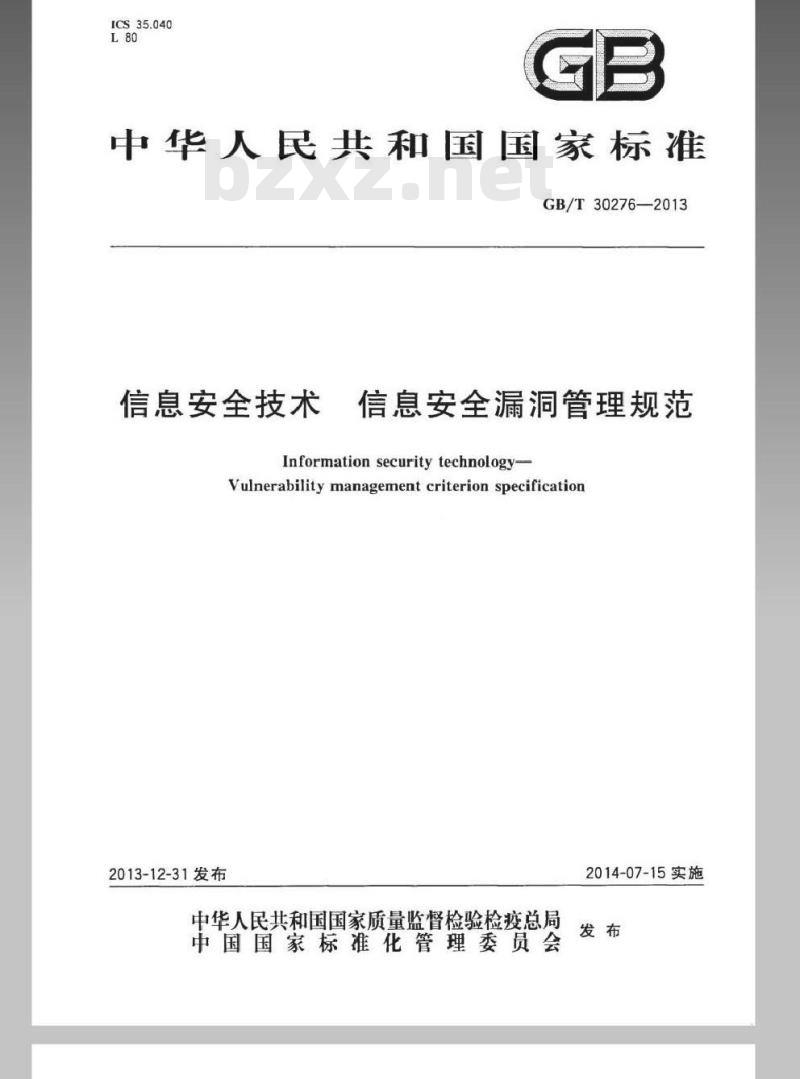 ICS 35.040
L 80

GB

中华人民共和国国家标准

bzxz.net

GB/T 30276—2013

信息安全技术 信息安全漏洞管理规范

Information security technology—
Vulnerability management criterion specification

2013-12-31 发布

2014-07-15 实施

中华人民共和国国家质量监督检验检疫总局
中国国家标准化管理委员会
发布